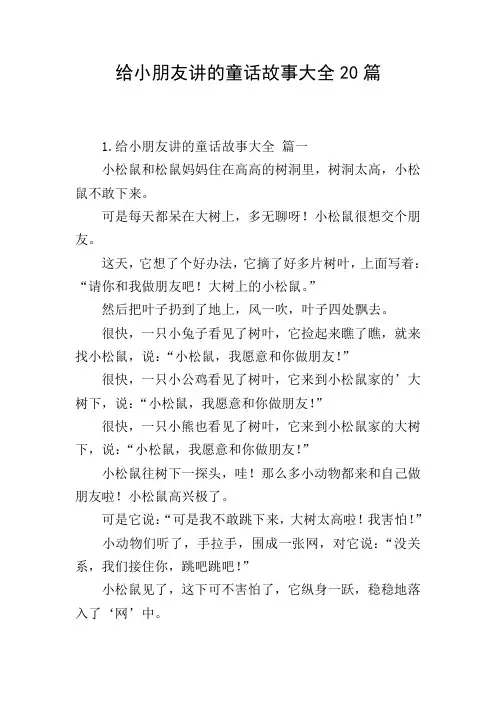 给小朋友讲的童话故事大全 20 篇

1.给小朋友讲的童话故事大全 篇一

小松鼠和松鼠妈妈住在高高的树洞里，树洞太高，小松鼠不敢下来。

可是每天都呆在大树上，多无聊呀！小松鼠很想交个朋友。

这天，它想了个好办法，它摘了好多片树叶，上面写着：“请你和我做朋友吧！大树上的小松鼠。”

然后把叶子扔到了地上，风一吹，叶子四处飘去。

很快，一只小兔子看见了树叶，它捡起来瞧了瞧，就来找小松鼠，说：“小松鼠，我愿意和你做朋友！”

很快，一只小公鸡看见了树叶，它来到小松鼠家的’大树下，说：“小松鼠，我愿意和你做朋友！”

很快，一只小熊也看见了树叶，它来到小松鼠家的大树下，说：“小松鼠，我愿意和你做朋友！”

小松鼠往树下一探头，哇！那么多小动物都来和自己做朋友啦！小松鼠高兴极了。

可是它说：“可是我不敢跳下来，大树太高啦！我害怕！”

小动物们听了，手拉手，围成一张网，对它说：“没关系，我们接住你，跳吧跳吧！”

小松鼠见了，这下可不害怕了，它纵身一跃，稳稳地落入了‘网’中。